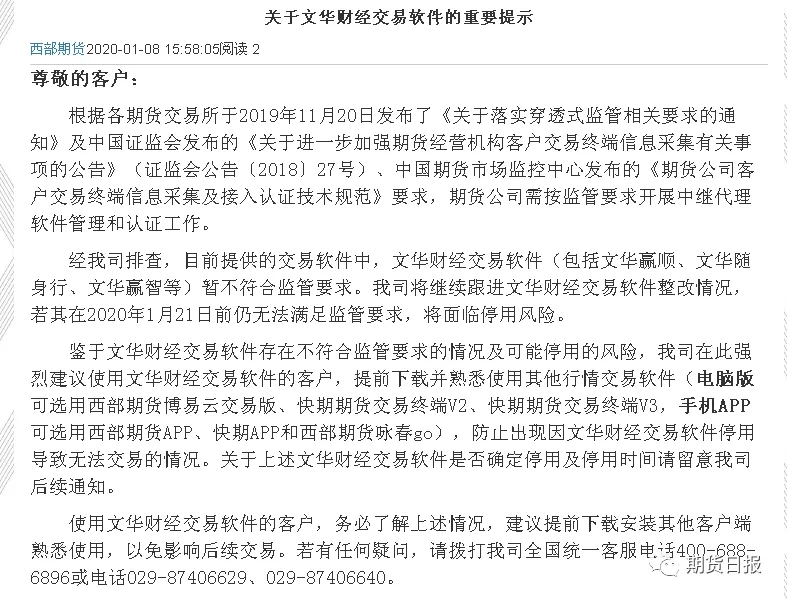 关于文华财经交易软件的重要提示

西部期货2020-01-08 15:58:05阅读 2

尊敬的客户：

根据各期货交易所于2019年11月20日发布了《关于落实穿透式监管相关要求的通知》及中国证监会发布的《关于进一步加强期货经营机构客户交易终端信息采集有关事项的公告》（证监会公告〔2018〕27号）、中国期货市场监控中心发布的《期货公司客户交易终端信息采集及接入认证技术规范》要求，期货公司需按监管要求开展中继代理软件管理和认证工作。

经我司排查，目前提供的交易软件中，文华财经交易软件（包括文华赢顺、文华随身行、文华赢智等）暂不符合监管要求。我司将继续跟进文华财经交易软件整改情况，若其在2020年1月21日前仍无法满足监管要求，将面临停用风险。

鉴于文华财经交易软件存在不符合监管要求的情况及可能停用的风险，我司在此强烈建议使用文华财经交易软件的客户，提前下载并熟悉使用其他行情交易软件（电脑版可选用西部期货博易云交易版、快期期货交易终端V2、快期期货交易终端V3，手机APP可选用西部期货APP、快期APP和西部期货咏春go），防止出现因文华财经交易软件停用导致无法交易的情况。关于上述文华财经交易软件是否确定停用及停用时间请留意我司后续通知。

使用文华财经交易软件的客户，务必了解上述情况，建议提前下载安装其他客户端熟悉使用，以免影响后续交易。若有任何疑问，请拨打我司全国统一客服电话400-688-6896或电话029-87406629、029-87406640。

期货日报